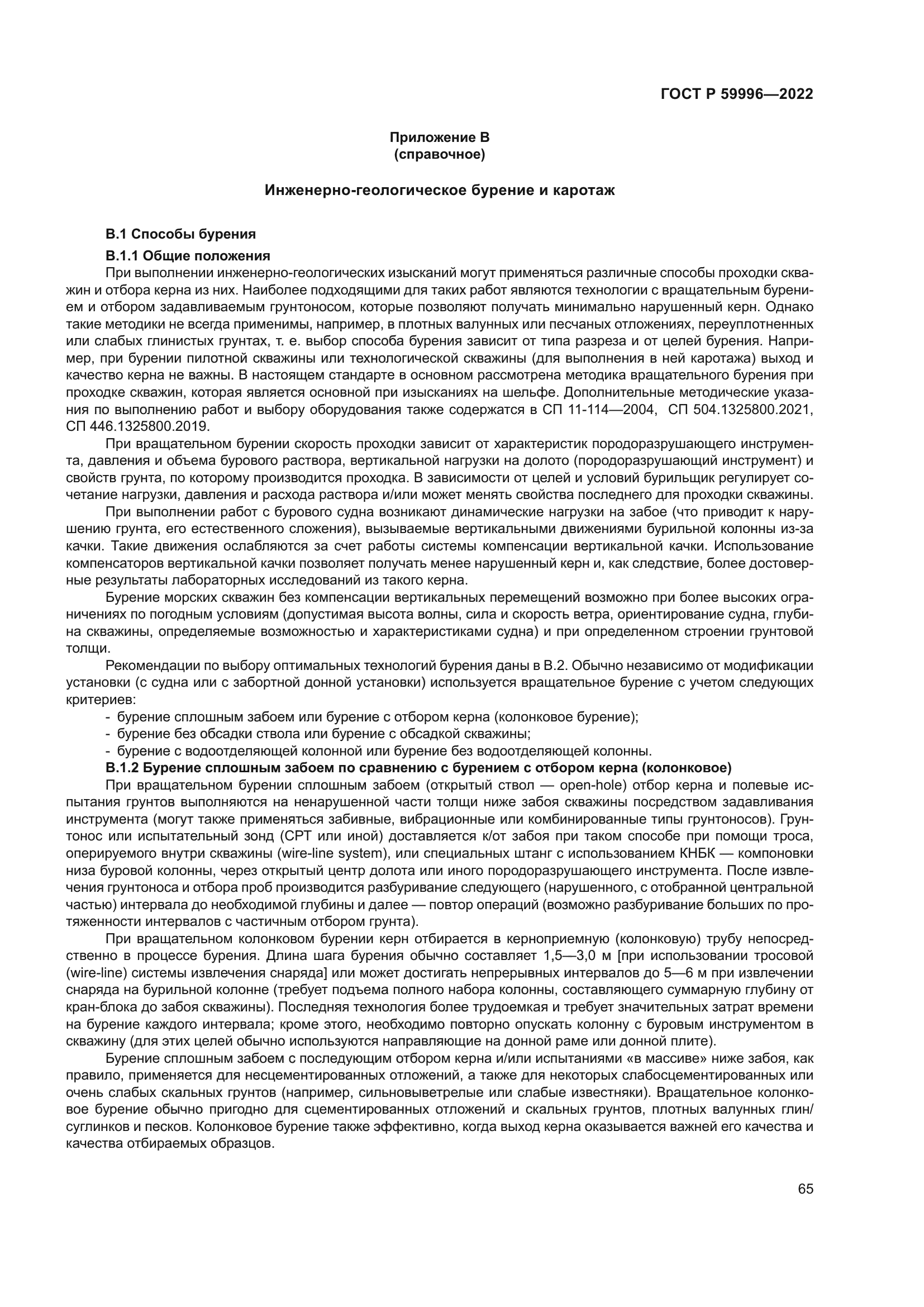 ГОСТ Р 59996—2022

Приложение В
(справочное)

Инженерно-геологическое бурение и каротаж

В.1 Способы бурения

В.1.1 Общие положения

При выполнении инженерно-геологических изысканий могут применяться различные способы проходки скважин и отбора керна из них. Наиболее подходящими для таких работ являются технологии с вращательным бурением и отбором задавливаемым грунтоносом, которые позволяют получать минимально нарушенный керн. Однако такие методики не всегда применимы, например, в плотных валунных или песчаных отложениях, переуплотненных или слабых глинистых грунтах, т. е. выбор способа бурения зависит от типа разреза и от целей бурения. Например, при бурении пилотной скважины или технологической скважины (для выполнения в ней каротажа) выход и качество керна не важны. В настоящем стандарте в основном рассмотрена методика вращательного бурения при проходке скважин, которая является основной при изысканиях на шельфе. Дополнительные методические указания по выполнению работ и выбору оборудования также содержатся в СП 11-114—2004, СП 504.1325800.2021, СП 446.1325800.2019.

При вращательном бурении скорость проходки зависит от характеристик породоразрушающего инструмента, давления и объема бурового раствора, вертикальной нагрузки на долото (породоразрушающий инструмент) и свойств грунта, по которому производится проходка. В зависимости от целей и условий бурильщик регулирует сочетание нагрузки, давления и расхода раствора и/или может менять свойства последнего для проходки скважины.

При выполнении работ с бурового судна возникают динамические нагрузки на забое (что приводит к нарушению грунта, его естественного сложения), вызываемые вертикальными движениями бурильной колонны из-за качки. Такие движения ослабляются за счет работы системы компенсации вертикальной качки. Использование компенсаторов вертикальной качки позволяет получать менее нарушенный керн и, как следствие, более достоверные результаты лабораторных исследований из такого керна.

Бурение морских скважин без компенсации вертикальных перемещений возможно при более высоких ограничениях по погодным условиям (допустимая высота волны, сила и скорость ветра, ориентирование судна, глубина скважины, определяемые возможностью и характеристиками судна) и при определенном строении грунтовой толщи.

Рекомендации по выбору оптимальных технологий бурения даны в В.2. Обычно независимо от модификации установки (с судна или с забортной донной установки) используется вращательное бурение с учетом следующих критериев:

- бурение сплошным забоем или бурение с отбором керна (колонковое бурение);
- бурение без обсадки ствола или бурение с обсадкой скважины;
- бурение с водоотделяющей колонной или бурение без водоотделяющей колонны.

В.1.2 Бурение сплошным забоем по сравнению с бурением с отбором керна (колонковое)

При вращательном бурении сплошным забоем (открытый ствол — open-hole) отбор керна и полевые испытания грунтов выполняются на ненарушенной части толщи ниже забоя скважины посредством задавливания инструмента (могут также применяться забивные, вибрационные или комбинированные типы грунтоносов). Грунтонос или испытательный зонд (СРТ или иной) доставляется к/от забоя при таком способе при помощи троса, оперируемого внутри скважины (wire-line system), или специальных штанг с использованием КНБК — компоновки низа буровой колонны, через открытый центр долота или иного породоразрушающего инструмента. После извлечения грунтоноса и отбора проб производится разбуривание следующего (нарушенного, с отобранной центральной частью) интервала до необходимой глубины и далее — повтор операций (возможно разбуривание больших по протяженности интервалов с частичным отбором грунта).

При вращательном колонковом бурении керн отбирается в керноприемную (колонковую) трубу непосредственно в процессе бурения. Длина шага бурения обычно составляет 1,5—3,0 м [при использовании тросовой (wire-line) системы извлечения снаряда] или может достигать непрерывных интервалов до 5—6 м при извлечении снаряда на бурильной колонне (требует подъема полного набора колонны, составляющего суммарную глубину от кран-блока до забоя скважины). Последняя технология более трудоемкая и требует значительных затрат времени на бурение каждого интервала; кроме этого, необходимо повторно опускать колонну с буровым инструментом в скважину (для этих целей обычно используются направляющие на донной раме или донной плите).

Бурение сплошным забоем с последующим отбором керна и/или испытаниями «в массиве» ниже забоя, как правило, применяется для несцементированных отложений, а также для некоторых слабосцементированных или очень слабых скальных грунтов (например, сильновыветрелые или слабые известняки). Вращательное колонковое бурение обычно пригодно для сцементированных отложений и скальных грунтов, плотных валунных глин/суглинков и песков. Колонковое бурение также эффективно, когда выход керна оказывается важней его качества и качества отбираемых образцов.

65